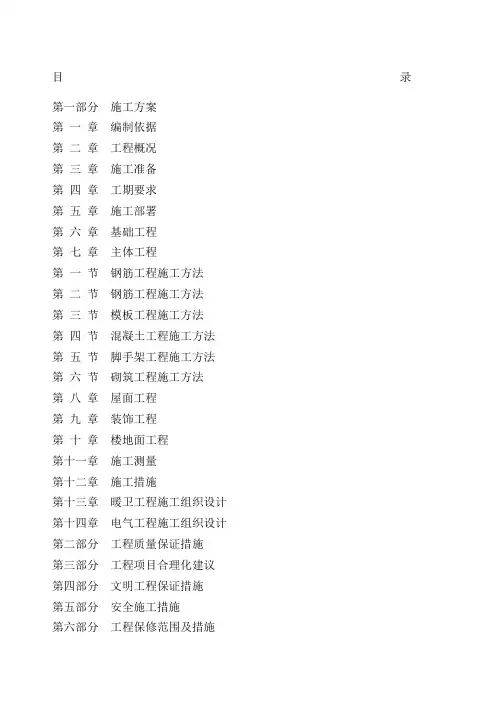 目　　　　　　　　　　　　　　　　　　　　　录

第一部分　施工方案
第 一 章　编制依据
第 二 章　工程概况
第 三 章　施工准备
第 四 章　工期要求
第 五 章　施工部署
第 六 章　基础工程
第 七 章　主体工程
第 一 节　钢筋工程施工方法
第 二 节　钢筋工程施工方法
第 三 节　模板工程施工方法
第 四 节　混凝土工程施工方法
第 五 节　脚手架工程施工方法
第 六 节　砌筑工程施工方法
第 八 章　屋面工程
第 九 章　装饰工程
第 十 章　楼地面工程
第十一章　施工测量
第十二章　施工措施
第十三章　暖卫工程施工组织设计
第十四章　电气工程施工组织设计
第二部分　工程质量保证措施
第三部分　工程项目合理化建议
第四部分　文明工程保证措施
第五部分　安全施工措施
第六部分　工程保修范围及措施